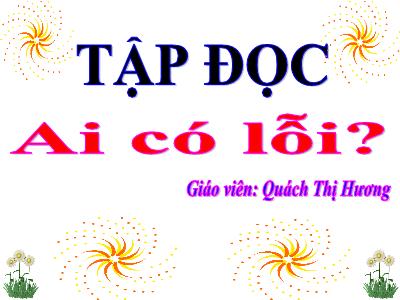 TẬP ĐỌC

Ai có lỗi?

Giáo viên: Quách Thị Hương